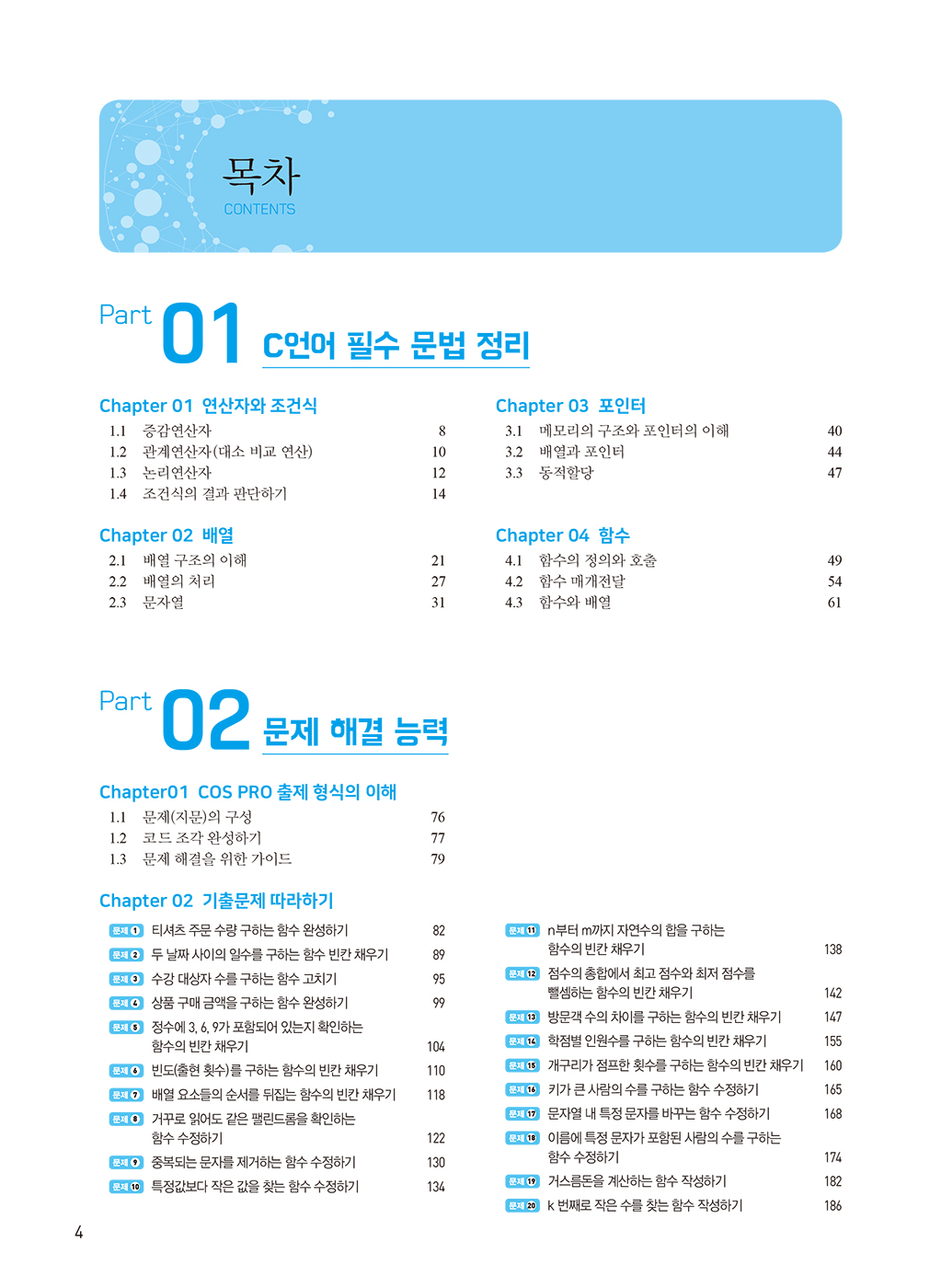 목차
CONTENTS

Part 01 C언어 필수 문법 정리

Chapter 01 연산자와 조건식
1.1 증감연산자 8
1.2 관계연산자(대소 비교 연산) 10
1.3 논리연산자 12
1.4 조건식의 결과 판단하기 14

Chapter 02 배열
2.1 배열 구조의 이해 21
2.2 배열의 처리 27
2.3 문자열 31

Chapter 03 포인터
3.1 메모리의 구조와 포인터의 이해 40
3.2 배열과 포인터 44
3.3 동적할당 47

Chapter 04 함수
4.1 함수의 정의와 호출 49
4.2 함수 매개전달 54
4.3 함수와 배열 61

Part 02 문제 해결 능력

Chapter01 COS PRO 출제 형식의 이해
1.1 문제(지문)의 구성 76
1.2 코드 조각 완성하기 77
1.3 문제 해결을 위한 가이드 79

Chapter 02 기출문제 따라하기
문제 1 티셔츠 주문 수량 구하는 함수 완성하기 82
문제 2 두 날짜 사이의 일수를 구하는 함수 빈칸 채우기 89
문제 3 수강 대상자 수를 구하는 함수 고치기 95
문제 4 상품 구매 금액을 구하는 함수 완성하기 99
문제 5 정수에 3, 6, 9가 포함되어 있는지 확인하는 함수의 빈칸 채우기 104
문제 6 빈도(출현 횟수)를 구하는 함수의 빈칸 채우기 110
문제 7 배열 요소들의 순서를 뒤집는 함수의 빈칸 채우기 118
문제 8 거꾸로 읽어도 같은 팰린드롬을 확인하는 함수 수정하기 122
문제 9 중복되는 문자를 제거하는 함수 수정하기 130
문제 10 특정값보다 작은 값을 찾는 함수 수정하기 134
문제 11 n부터 m까지 자연수의 합을 구하는 함수의 빈칸 채우기 138
문제 12 점수의 총합에서 최고 점수와 최저 점수를 뺄셈하는 함수의 빈칸 채우기 142
문제 13 방문객 수의 차이를 구하는 함수의 빈칸 채우기 147
문제 14 학점별 인원수를 구하는 함수의 빈칸 채우기 155
문제 15 개구리가 점프한 횟수를 구하는 함수의 빈칸 채우기 160
문제 16 키가 큰 사람의 수를 구하는 함수 수정하기 165
문제 17 문자열 내 특정 문자를 바꾸는 함수 수정하기 168
문제 18 이름에 특정 문자가 포함된 사람의 수를 구하는 함수 수정하기 174
문제 19 거스름돈을 계산하는 함수 작성하기 182
문제 20 k 번째로 작은 수를 찾는 함수 작성하기 186

4